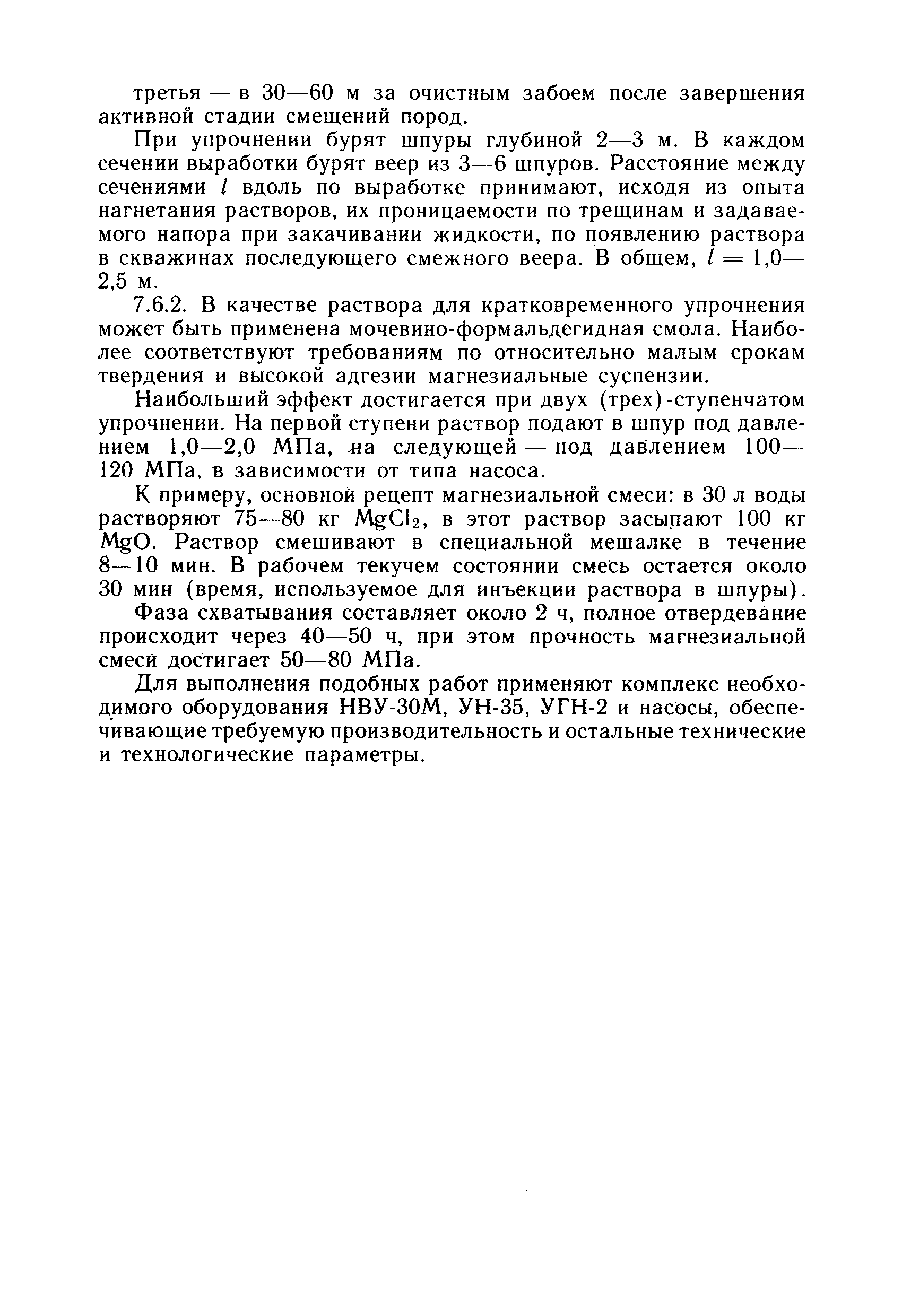 третья — в 30—60 м за очистным забоем после завершения активной стадии смещений пород.

При упрочнении бурят шпуры глубиной 2—3 м. В каждом сечении выработки бурят веер из 3—6 шпуров. Расстояние между сечениями $l$ вдоль по выработке принимают, исходя из опыта нагнетания растворов, их проницаемости по трещинам и задаваемого напора при закачивании жидкости, по появлению раствора в скважинах последующего смежного веера. В общем, $l = 1,0$—2,5 м.

7.6.2. В качестве раствора для кратковременного упрочнения может быть применена мочевино-формальдегидная смола. Наиболее соответствуют требованиям по относительно малым срокам твердения и высокой адгезии магнезиальные суспензии.

Наибольший эффект достигается при двух (трех)-ступенчатом упрочнении. На первой ступени раствор подают в шпур под давлением 1,0—2,0 МПа, на следующей — под давлением 100—120 МПа, в зависимости от типа насоса.

К примеру, основной рецепт магнезиальной смеси: в 30 л воды растворяют 75—80 кг $MgCl_2$, в этот раствор засыпают 100 кг $MgO$. Раствор смешивают в специальной мешалке в течение 8—10 мин. В рабочем текучем состоянии смесь остается около 30 мин (время, используемое для инъекции раствора в шпуры).

Фаза схватывания составляет около 2 ч, полное отвердевание происходит через 40—50 ч, при этом прочность магнезиальной смеси достигает 50—80 МПа.

Для выполнения подобных работ применяют комплекс необходимого оборудования НВУ-30М, УН-35, УГН-2 и насосы, обеспечивающие требуемую производительность и остальные технические и технологические параметры.